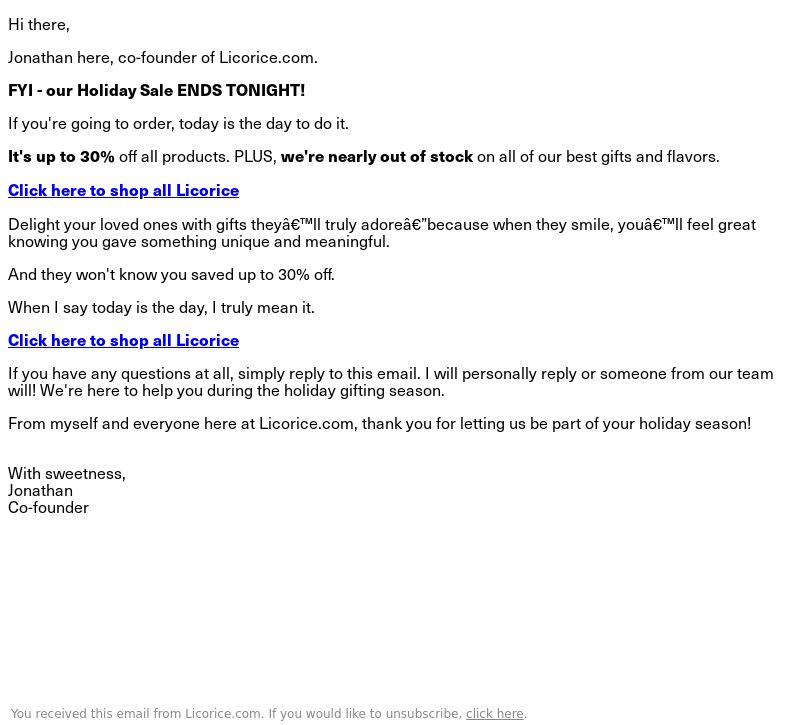 Hi there,

Jonathan here, co-founder of Licorice.com.

FYI - our Holiday Sale ENDS TONIGHT!

If you're going to order, today is the day to do it.

It's up to 30% off all products. PLUS, we're nearly out of stock on all of our best gifts and flavors.

Click here to shop all Licorice

Delight your loved ones with gifts theyâ€™ll truly adoreâ€”because when they smile, youâ€™ll feel great knowing you gave something unique and meaningful.

And they won't know you saved up to 30% off.

When I say today is the day, I truly mean it.

Click here to shop all Licorice

If you have any questions at all, simply reply to this email. I will personally reply or someone from our team will! We're here to help you during the holiday gifting season.

From myself and everyone here at Licorice.com, thank you for letting us be part of your holiday season!

With sweetness,
Jonathan
Co-founder

You received this email from Licorice.com. If you would like to unsubscribe, click here.